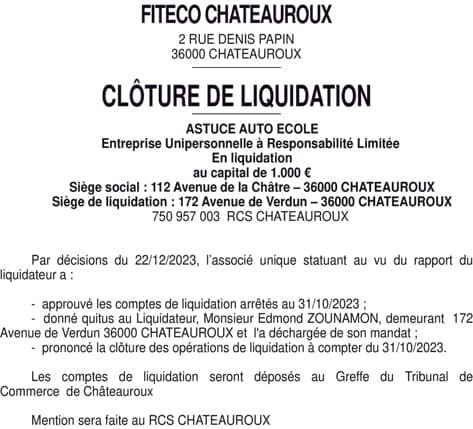 FITECO CHATEAUROUX

2 RUE DENIS PAPIN
36000 CHATEAUROUX

CLÔTURE DE LIQUIDATION

ASTUCE AUTO ECOLE
Entreprise Unipersonnelle à Responsabilité Limitée
En liquidation
au capital de 1.000 €
Siège social : 112 Avenue de la Châtre – 36000 CHATEAUROUX
Siège de liquidation : 172 Avenue de Verdun – 36000 CHATEAUROUX
750 957 003 RCS CHATEAUROUX

Par décisions du 22/12/2023, l'associé unique statuant au vu du rapport du liquidateur a :

- approuvé les comptes de liquidation arrêtés au 31/10/2023 ;
- donné quitus au Liquidateur, Monsieur Edmond ZOUNAMON, demeurant 172 Avenue de Verdun 36000 CHATEAUROUX et l'a déchargée de son mandat ;
- prononcé la clôture des opérations de liquidation à compter du 31/10/2023.

Les comptes de liquidation seront déposés au Greffe du Tribunal de Commerce de Châteauroux

Mention sera faite au RCS CHATEAUROUX